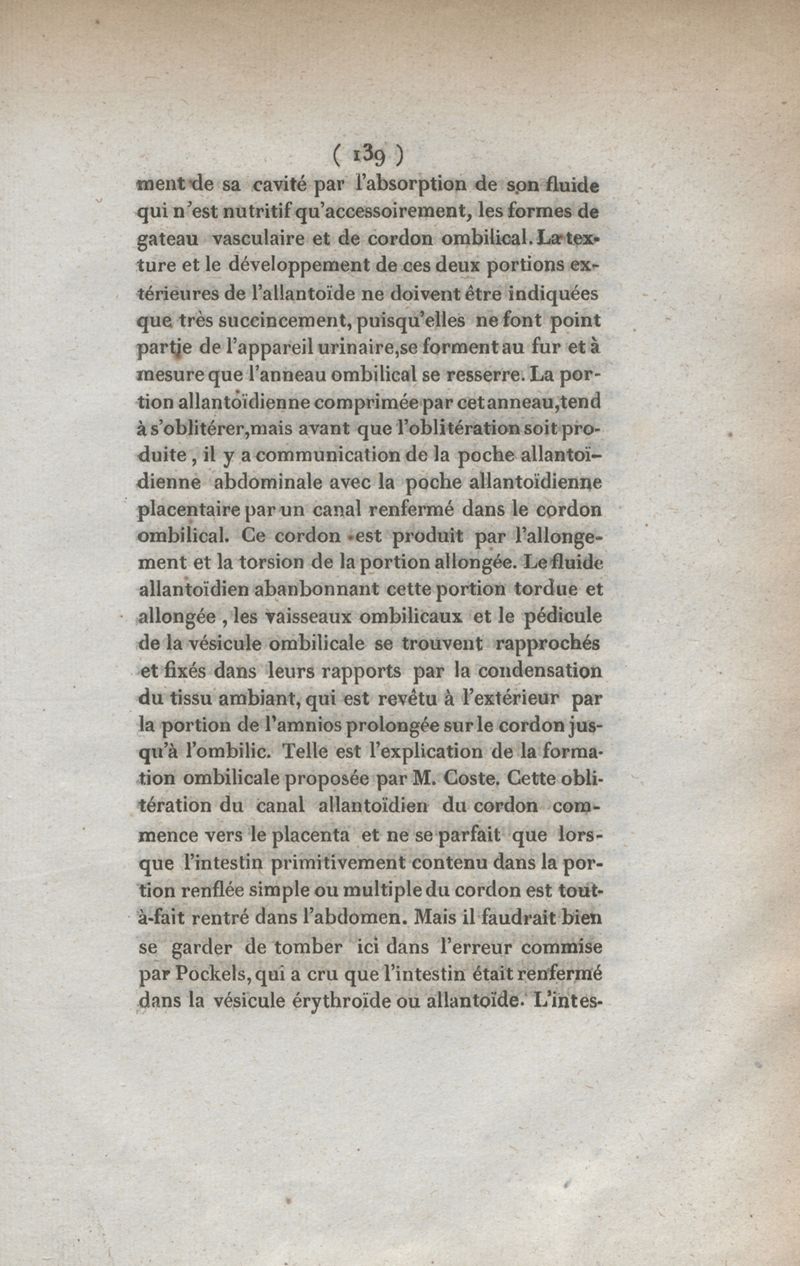 ( 139 )
ment de sa cavité par l'absorption de son fluide qui n'est nutritif qu'accessoirement, les formes de gateau vasculaire et de cordon ombilical. La texture et le développement de ces deux portions extérieures de l'allantoïde ne doivent être indiquées que très succincement, puisqu'elles ne font point partie de l'appareil urinaire, se forment au fur et à mesure que l'anneau ombilical se resserre. La portion allantoïdienne comprimée par cet anneau, tend à s'oblitérer, mais avant que l'oblitération soit produite, il y a communication de la poche allantoïdienne abdominale avec la poche allantoïdienne placentaire par un canal renfermé dans le cordon ombilical. Ce cordon est produit par l'allongement et la torsion de la portion allongée. Le fluide allantoïdien abanbonnant cette portion tordue et allongée, les vaisseaux ombilicaux et le pédicule de la vésicule ombilicale se trouvent rapprochés et fixés dans leurs rapports par la condensation du tissu ambiant, qui est revêtu à l'extérieur par la portion de l'amnios prolongée sur le cordon jusqu'à l'ombilic. Telle est l'explication de la formation ombilicale proposée par M. Coste. Cette oblitération du canal allantoïdien du cordon commence vers le placenta et ne se parfait que lorsque l'intestin primitivement contenu dans la portion renflée simple ou multiple du cordon est tout-à-fait rentré dans l'abdomen. Mais il faudrait bien se garder de tomber ici dans l'erreur commise par Pockels, qui a cru que l'intestin était renfermé dans la vésicule érythroïde ou allantoïde. L'intes-